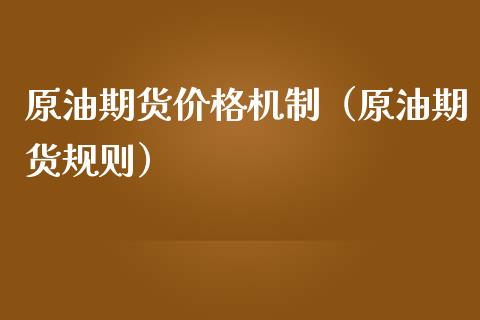 原油期货价格机制（原油期货规则）